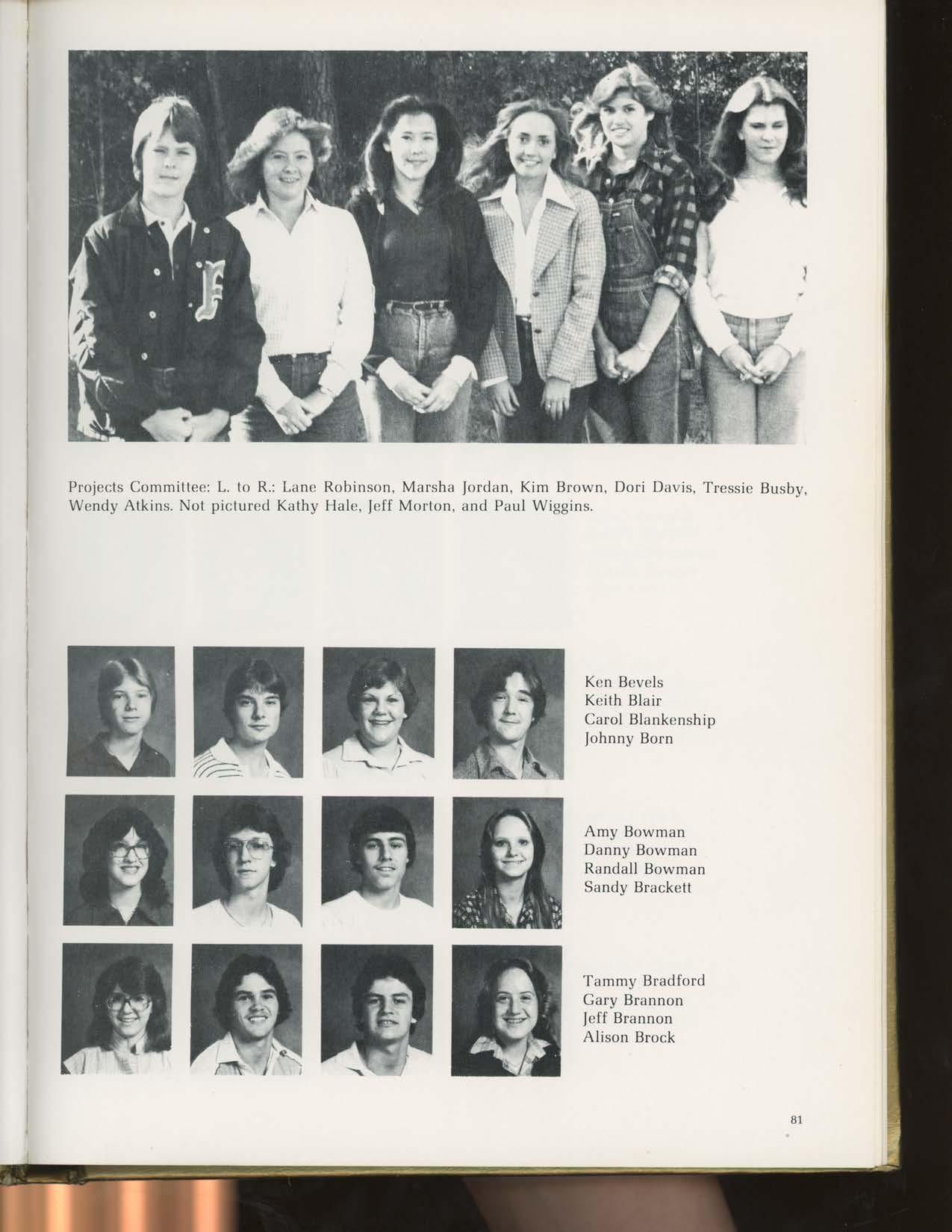 Projects Committee: L. to R.: Lane Robinson, Marsha Jordan, Kim Brown, Dori Davis, Tressie Busby, Wendy Atkins. Not pictured Kathy Hale, Jeff Morton, and Paul Wiggins.

Ken Bevels
Keith Blair
Carol Blankenship
Johnny Born

Amy Bowman
Danny Bowman
Randall Bowman
Sandy Brackett

Tammy Bradford
Gary Brannon
Jeff Brannon
Alison Brock

81